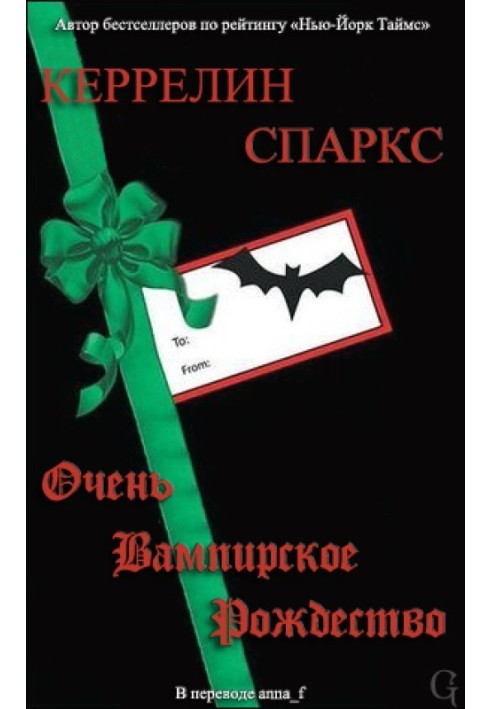 Автор бестселлеров по рейтингу «Нью-Йорк Таймс»

КЕРРЕЛИН СПАРКС

To:
From:

Очень Вампирское Рождество

В переводе anna_f

G